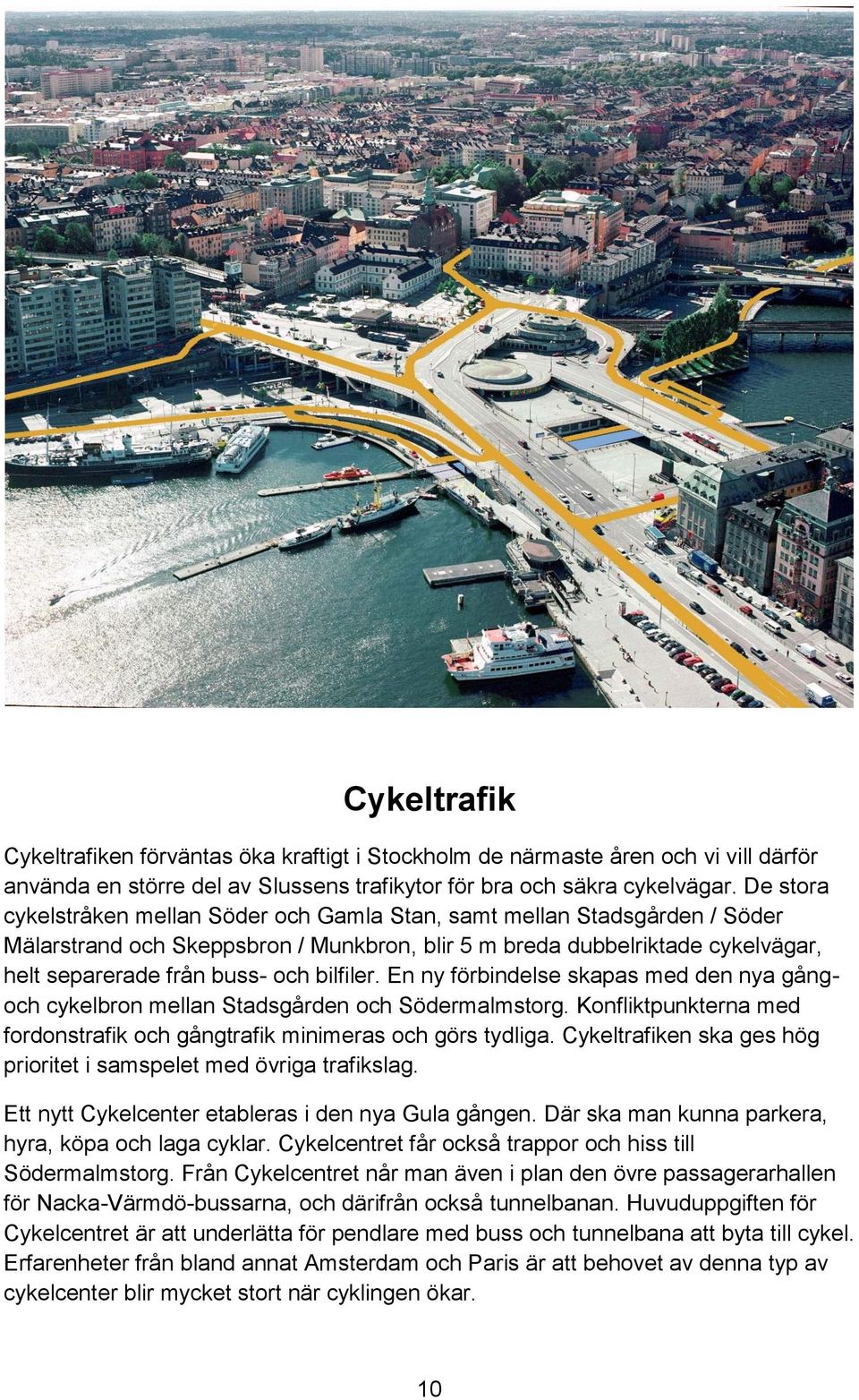 Cykeltrafik

Cykeltrafiken förväntas öka kraftigt i Stockholm de närmaste åren och vi vill därför använda en större del av Slussens trafikytor för bra och säkra cykelvägar. De stora cykelstråken mellan Söder och Gamla Stan, samt mellan Stadsgården / Söder Mälarstrand och Skeppsbron / Munkbron, blir 5 m breda dubbelriktade cykelvägar, helt separerade från buss- och bilfiler. En ny förbindelse skapas med den nya gång- och cykelbron mellan Stadsgården och Södermalmstorg. Konfliktpunkterna med fordonstrafik och gångtrafik minimeras och görs tydliga. Cykeltrafiken ska ges hög prioritet i samspelet med övriga trafikslag.

Ett nytt Cykelcenter etableras i den nya Gula gången. Där ska man kunna parkera, hyra, köpa och laga cyklar. Cykelcentret får också trappor och hiss till Södermalmstorg. Från Cykelcentret når man även i plan den övre passagerarhallen för Nacka-Värmdö-bussarna, och därifrån också tunnelbanan. Huvuduppgiften för Cykelcentret är att underlätta för pendlare med buss och tunnelbana att byta till cykel. Erfarenheter från bland annat Amsterdam och Paris är att behovet av denna typ av cykelcenter blir mycket stort när cyklingen ökar.

10